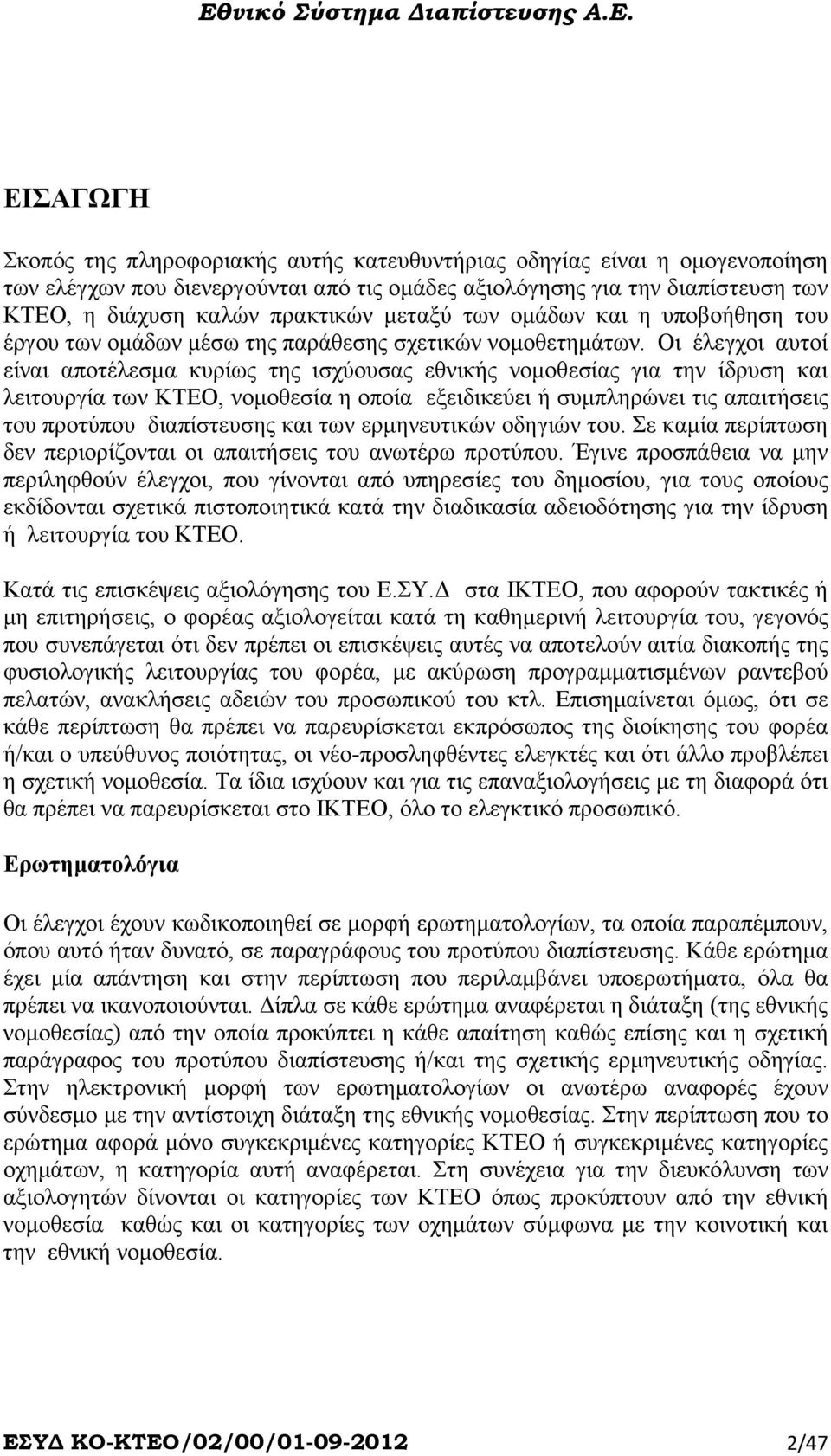 Εθνικό Σύστημα Διαπίστευσης Α.Ε.

ΕΙΣΑΓΩΓΗ

Σκοπός της πληροφοριακής αυτής κατευθυντήριας οδηγίας είναι η ομογενοποίηση των ελέγχων που διενεργούνται από τις ομάδες αξιολόγησης για την διαπίστευση των ΚΤΕΟ, η διάχυση καλών πρακτικών μεταξύ των ομάδων και η υποβοήθηση του έργου των ομάδων μέσω της παράθεσης σχετικών νομοθετημάτων. Οι έλεγχοι αυτοί είναι αποτέλεσμα κυρίως της ισχύουσας εθνικής νομοθεσίας για την ίδρυση και λειτουργία των ΚΤΕΟ, νομοθεσία η οποία εξειδικεύει ή συμπληρώνει τις απαιτήσεις του προτύπου διαπίστευσης και των ερμηνευτικών οδηγιών του. Σε καμία περίπτωση δεν περιορίζονται οι απαιτήσεις του ανωτέρω προτύπου. Έγινε προσπάθεια να μην περιληφθούν έλεγχοι, που γίνονται από υπηρεσίες του δημοσίου, για τους οποίους εκδίδονται σχετικά πιστοποιητικά κατά την διαδικασία αδειοδότησης για την ίδρυση ή λειτουργία του ΚΤΕΟ.

Κατά τις επισκέψεις αξιολόγησης του Ε.ΣΥ.Δ στα ΙΚΤΕΟ, που αφορούν τακτικές ή μη επιτηρήσεις, ο φορέας αξιολογείται κατά τη καθημερινή λειτουργία του, γεγονός που συνεπάγεται ότι δεν πρέπει οι επισκέψεις αυτές να αποτελούν αιτία διακοπής της φυσιολογικής λειτουργίας του φορέα, με ακύρωση προγραμματισμένων ραντεβού πελατών, ανακλήσεις αδειών του προσωπικού του κτλ. Επισημαίνεται όμως, ότι σε κάθε περίπτωση θα πρέπει να παρευρίσκεται εκπρόσωπος της διοίκησης του φορέα ή/και ο υπεύθυνος ποιότητας, οι νέο-προσληφθέντες ελεγκτές και ότι άλλο προβλέπει η σχετική νομοθεσία. Τα ίδια ισχύουν και για τις επαναξιολογήσεις με τη διαφορά ότι θα πρέπει να παρευρίσκεται στο ΙΚΤΕΟ, όλο το ελεγκτικό προσωπικό.

Ερωτηματολόγια

Οι έλεγχοι έχουν κωδικοποιηθεί σε μορφή ερωτηματολογίων, τα οποία παραπέμπουν, όπου αυτό ήταν δυνατό, σε παραγράφους του προτύπου διαπίστευσης. Κάθε ερώτημα έχει μία απάντηση και στην περίπτωση που περιλαμβάνει υποερωτήματα, όλα θα πρέπει να ικανοποιούνται. Δίπλα σε κάθε ερώτημα αναφέρεται η διάταξη (της εθνικής νομοθεσίας) από την οποία προκύπτει η κάθε απαίτηση καθώς επίσης και η σχετική παράγραφος του προτύπου διαπίστευσης ή/και της σχετικής ερμηνευτικής οδηγίας. Στην ηλεκτρονική μορφή των ερωτηματολογίων οι ανωτέρω αναφορές έχουν σύνδεσμο με την αντίστοιχη διάταξη της εθνικής νομοθεσίας. Στην περίπτωση που το ερώτημα αφορά μόνο συγκεκριμένες κατηγορίες ΚΤΕΟ ή συγκεκριμένες κατηγορίες οχημάτων, η κατηγορία αυτή αναφέρεται. Στη συνέχεια για την διευκόλυνση των αξιολογητών δίνονται οι κατηγορίες των ΚΤΕΟ όπως προκύπτουν από την εθνική νομοθεσία καθώς και οι κατηγορίες των οχημάτων σύμφωνα με την κοινοτική και την εθνική νομοθεσία.

ΕΣΥΔ ΚΟ-ΚΤΕΟ/02/00/01-09-2012 2/47